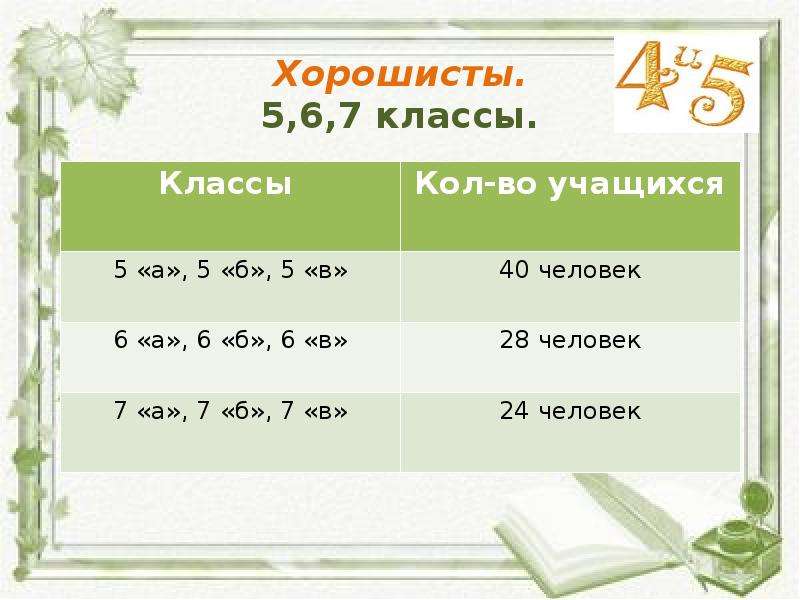 Хорошисты.
5,6,7 классы.

4 и 5

| Классы | Кол-во учащихся |
|---|---|
| 5 «а», 5 «б», 5 «в» | 40 человек |
| 6 «а», 6 «б», 6 «в» | 28 человек |
| 7 «а», 7 «б», 7 «в» | 24 человек |